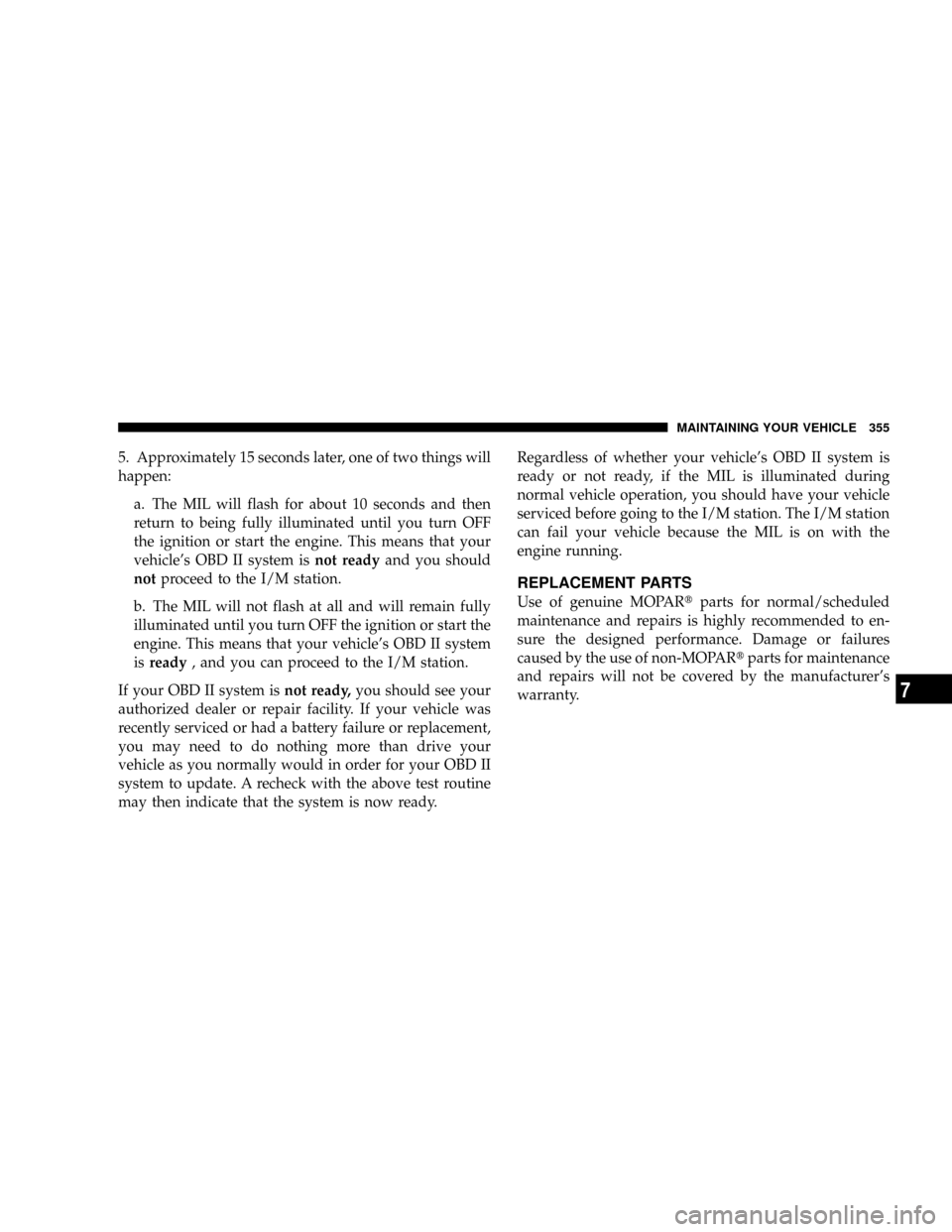 MAINTAINING YOUR VEHICLE 355

5. Approximately 15 seconds later, one of two things will happen:

a. The MIL will flash for about 10 seconds and then return to being fully illuminated until you turn OFF the ignition or start the engine. This means that your vehicle's OBD II system is not ready and you should not proceed to the I/M station.

b. The MIL will not flash at all and will remain fully illuminated until you turn OFF the ignition or start the engine. This means that your vehicle's OBD II system is ready , and you can proceed to the I/M station.

If your OBD II system is not ready, you should see your authorized dealer or repair facility. If your vehicle was recently serviced or had a battery failure or replacement, you may need to do nothing more than drive your vehicle as you normally would in order for your OBD II system to update. A recheck with the above test routine may then indicate that the system is now ready.

Regardless of whether your vehicle's OBD II system is ready or not ready, if the MIL is illuminated during normal vehicle operation, you should have your vehicle serviced before going to the I/M station. The I/M station can fail your vehicle because the MIL is on with the engine running.

REPLACEMENT PARTS

Use of genuine MOPAR® parts for normal/scheduled maintenance and repairs is highly recommended to ensure the designed performance. Damage or failures caused by the use of non-MOPAR® parts for maintenance and repairs will not be covered by the manufacturer's warranty.

7

carmanualsonline.info